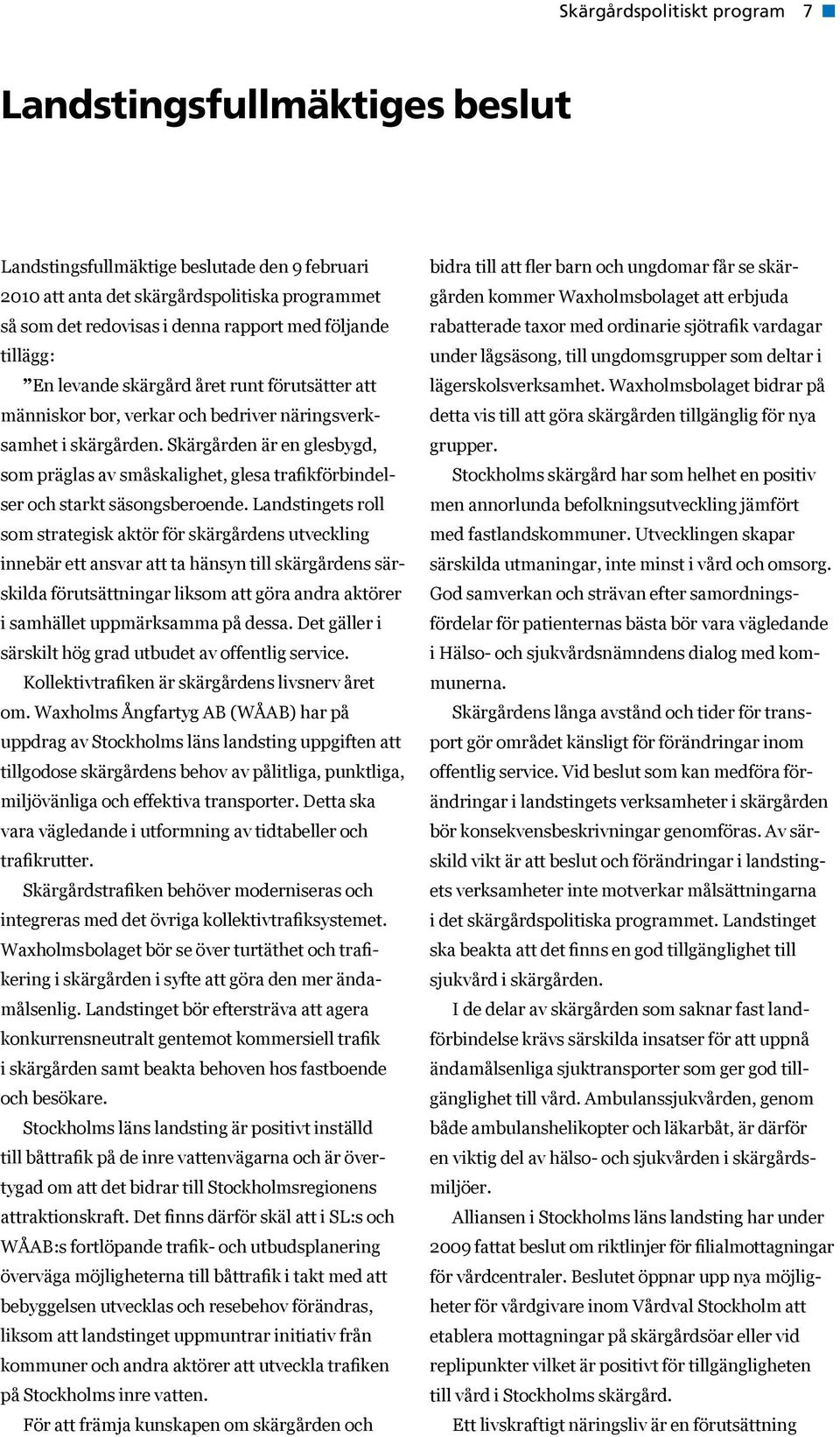 Skärgårdspolitiskt program 7

Landstingsfullmäktiges beslut

Landstingsfullmäktige beslutade den 9 februari 2010 att anta det skärgårdspolitiska programmet så som det redovisas i denna rapport med följande tillägg:

”En levande skärgård året runt förutsätter att människor bor, verkar och bedriver näringsverksamhet i skärgården. Skärgården är en glesbygd, som präglas av småskalighet, glesa trafikförbindelser och starkt säsongsberoende. Landstingets roll som strategisk aktör för skärgårdens utveckling innebär ett ansvar att ta hänsyn till skärgårdens särskilda förutsättningar liksom att göra andra aktörer i samhället uppmärksamma på dessa. Det gäller i särskilt hög grad utbudet av offentlig service.

Kollektivtrafiken är skärgårdens livsnerv året om. Waxholms Ångfartyg AB (WÅAB) har på uppdrag av Stockholms läns landsting uppgiften att tillgodose skärgårdens behov av pålitliga, punktliga, miljövänliga och effektiva transporter. Detta ska vara vägledande i utformning av tidtabeller och trafikrutter.

Skärgårdstrafiken behöver moderniseras och integreras med det övriga kollektivtrafiksystemet. Waxholmsbolaget bör se över turtäthet och trafikering i skärgården i syfte att göra den mer ändamålsenlig. Landstinget bör eftersträva att agera konkurrensneutralt gentemot kommersiell trafik i skärgården samt beakta behoven hos fastboende och besökare.

Stockholms läns landsting är positivt inställd till båttrafik på de inre vattenvägarna och är övertygad om att det bidrar till Stockholmsregionens attraktionskraft. Det finns därför skäl att i SL:s och WÅAB:s fortlöpande trafik- och utbudsplanering överväga möjligheterna till båttrafik i takt med att bebyggelsen utvecklas och resebehov förändras, liksom att landstinget uppmuntrar initiativ från kommuner och andra aktörer att utveckla trafiken på Stockholms inre vatten.

För att främja kunskapen om skärgården och bidra till att fler barn och ungdomar får se skärgården kommer Waxholmsbolaget att erbjuda rabatterade taxor med ordinarie sjötrafik vardagar under lågsäsong, till ungdomsgrupper som deltar i lägerskolsverksamhet. Waxholmsbolaget bidrar på detta vis till att göra skärgården tillgänglig för nya grupper.

Stockholms skärgård har som helhet en positiv men annorlunda befolkningsutveckling jämfört med fastlandskommuner. Utvecklingen skapar särskilda utmaningar, inte minst i vård och omsorg. God samverkan och strävan efter samordningsfördelar för patienternas bästa bör vara vägledande i Hälso- och sjukvårdsnämndens dialog med kommunerna.

Skärgårdens långa avstånd och tider för transport gör området känsligt för förändringar inom offentlig service. Vid beslut som kan medföra förändringar i landstingets verksamheter i skärgården bör konsekvensbeskrivningar genomföras. Av särskild vikt är att beslut och förändringar i landstingets verksamheter inte motverkar målsättningarna i det skärgårdspolitiska programmet. Landstinget ska beakta att det finns en god tillgänglighet till sjukvård i skärgården.

I de delar av skärgården som saknar fast landförbindelse krävs särskilda insatser för att uppnå ändamålsenliga sjuktransporter som ger god tillgänglighet till vård. Ambulanssjukvården, genom både ambulanshelikopter och läkarbåt, är därför en viktig del av hälso- och sjukvården i skärgårdsmiljöer.

Alliansen i Stockholms läns landsting har under 2009 fattat beslut om riktlinjer för filialmottagningar för vårdcentraler. Beslutet öppnar upp nya möjligheter för vårdgivare inom Vårdval Stockholm att etablera mottagningar på skärgårdsöar eller vid replipunkter vilket är positivt för tillgängligheten till vård i Stockholms skärgård.

Ett livskraftigt näringsliv är en förutsättning